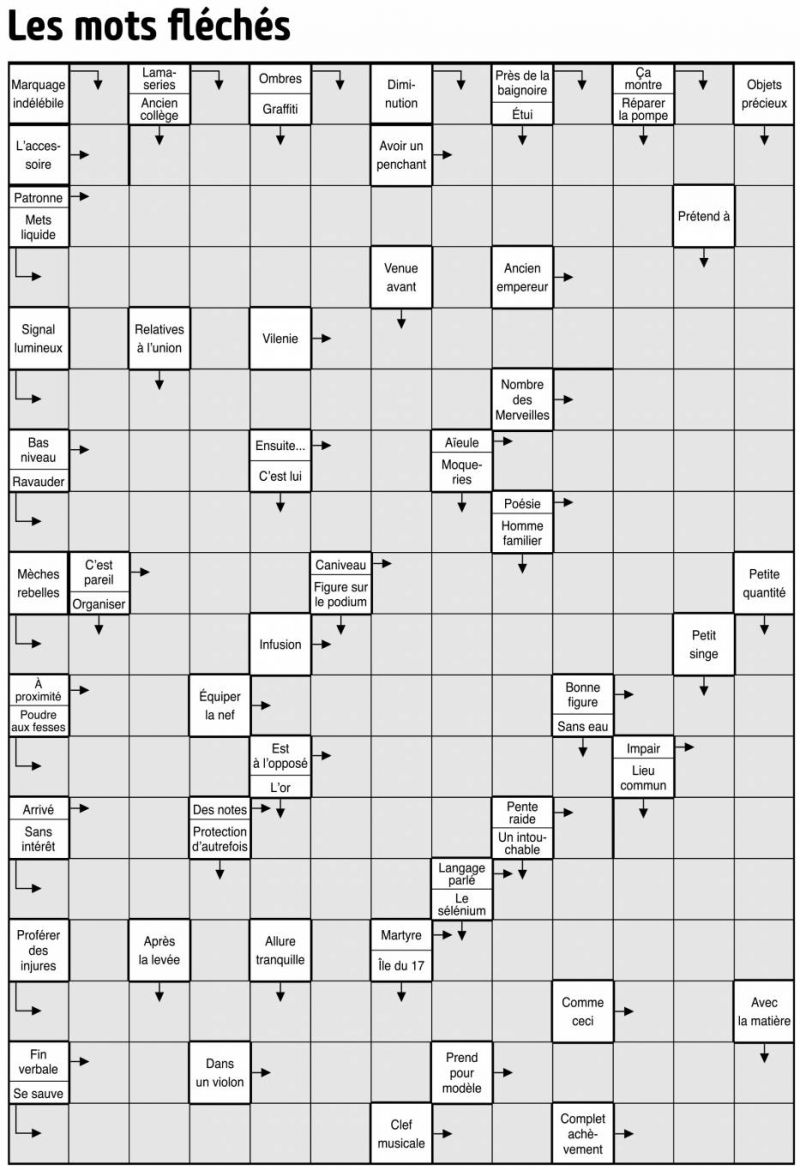 Les mots fléchés

Marquage indélébile
Lamaseries
Ancien collège
Ombres
Graffiti
Diminution
Près de la baignoire
Étui
Ça montre
Réparer la pompe
Objets précieux

L'accessoire
Avoir un penchant

Patronne
Mets liquide
Prétend à

Venue avant
Ancien empereur

Signal lumineux
Relatives à l'union
Vilenie

Nombre des Merveilles

Bas niveau
Ravauder
Ensuite...
C'est lui
Aïeule
Moqueries

Poésie
Homme familier

Mèches rebelles
C'est pareil
Organiser
Caniveau
Figure sur le podium
Petite quantité

Infusion
Petit singe

À proximité
Poudre aux fesses
Équiper la nef
Bonne figure
Sans eau

Est à l'opposé
L'or
Impair
Lieu commun

Arrivé
Sans intérêt
Des notes
Protection d'autrefois
Pente raide
Un intouchable

Langage parlé
Le sélénium

Proférer des injures
Après la levée
Allure tranquille
Martyre
Île du 17

Comme ceci
Avec la matière

Fin verbale
Se sauve
Dans un violon
Prend pour modèle

Clef musicale
Complet achèvement